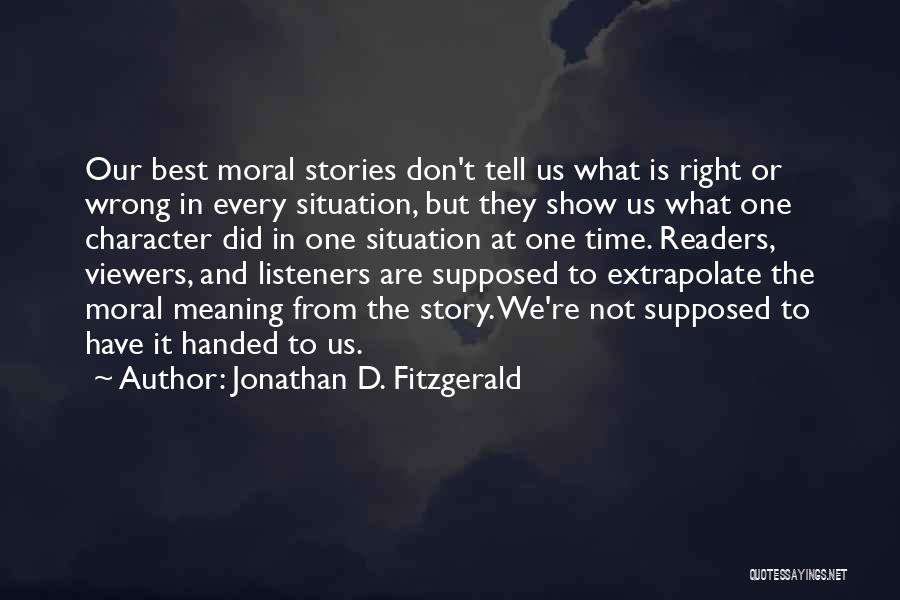 Our best moral stories don't tell us what is right or wrong in every situation, but they show us what one character did in one situation at one time. Readers, viewers, and listeners are supposed to extrapolate the moral meaning from the story. We're not supposed to have it handed to us.

~ Author: Jonathan D. Fitzgerald

QUOTESSAYINGS.NET